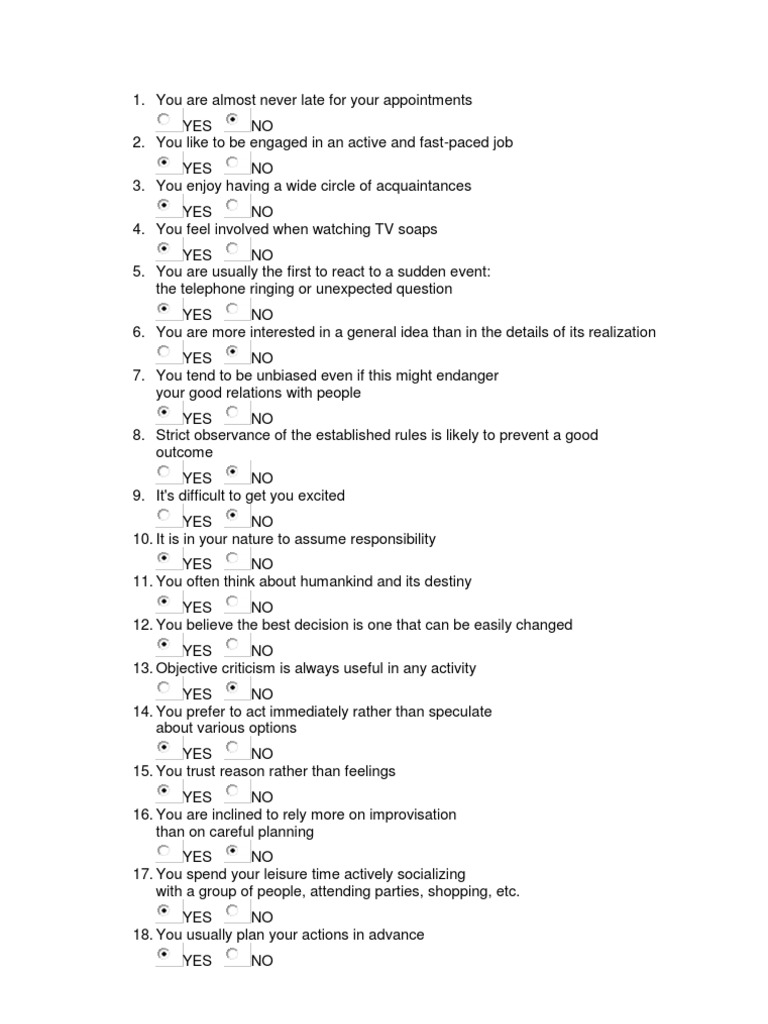 1. You are almost never late for your appointments
YES NO
2. You like to be engaged in an active and fast-paced job
YES NO
3. You enjoy having a wide circle of acquaintances
YES NO
4. You feel involved when watching TV soaps
YES NO
5. You are usually the first to react to a sudden event: the telephone ringing or unexpected question
YES NO
6. You are more interested in a general idea than in the details of its realization
YES NO
7. You tend to be unbiased even if this might endanger your good relations with people
YES NO
8. Strict observance of the established rules is likely to prevent a good outcome
YES NO
9. It's difficult to get you excited
YES NO
10. It is in your nature to assume responsibility
YES NO
11. You often think about humankind and its destiny
YES NO
12. You believe the best decision is one that can be easily changed
YES NO
13. Objective criticism is always useful in any activity
YES NO
14. You prefer to act immediately rather than speculate about various options
YES NO
15. You trust reason rather than feelings
YES NO
16. You are inclined to rely more on improvisation than on careful planning
YES NO
17. You spend your leisure time actively socializing with a group of people, attending parties, shopping, etc.
YES NO
18. You usually plan your actions in advance
YES NO